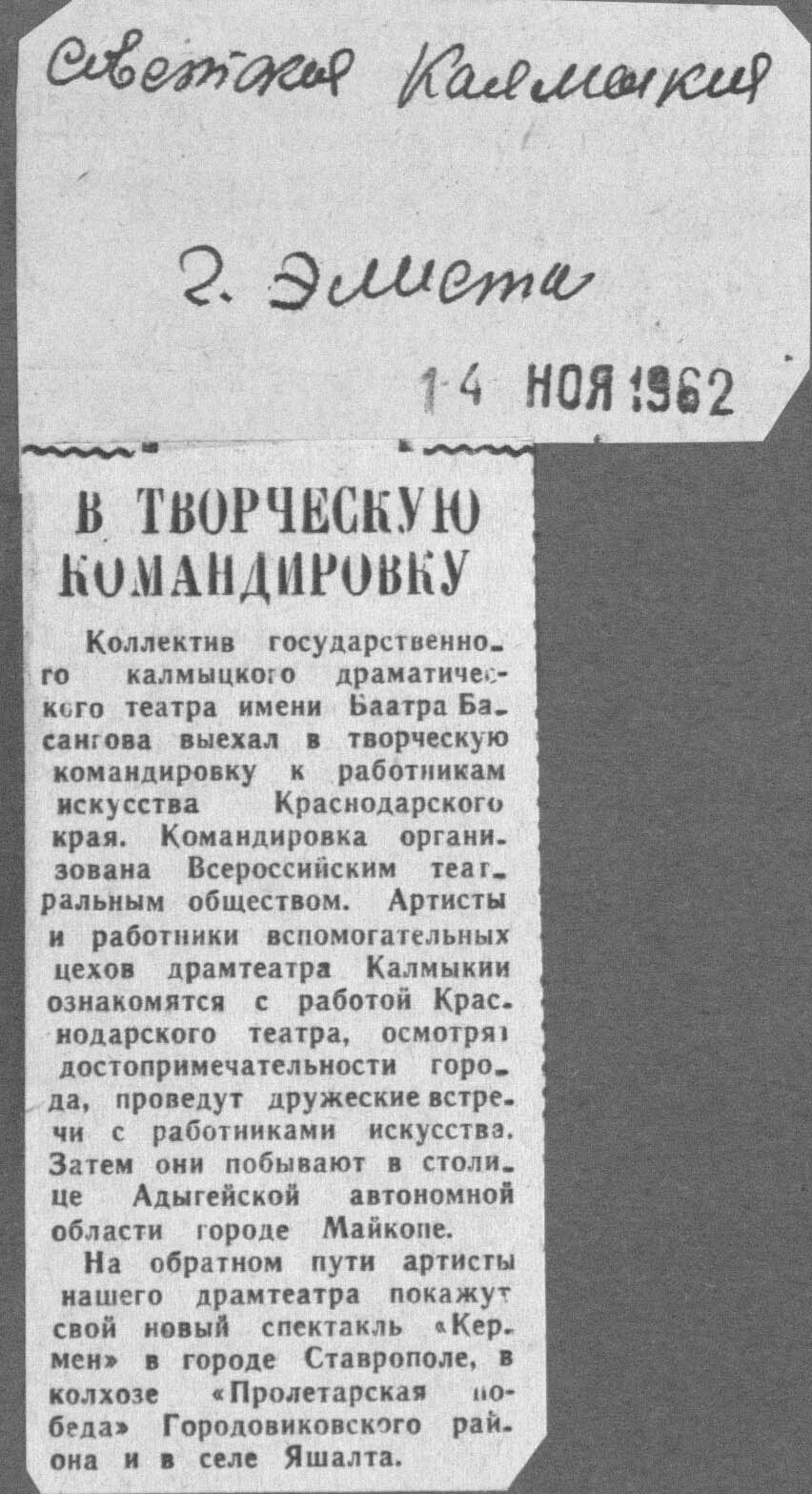 Советская Калмыкия

г. Элиста

14 НОЯ 1962

В ТВОРЧЕСКУЮ КОМАНДИРОВКУ

Коллектив государственного калмыцкого драматического театра имени Баатра Басангова выехал в творческую командировку к работникам искусства Краснодарского края. Командировка организована Всероссийским театральным обществом. Артисты и работники вспомогательных цехов драмтеатра Калмыкии ознакомятся с работой Краснодарского театра, осмотрят достопримечательности города, проведут дружеские встречи с работниками искусства. Затем они побывают в столице Адыгейской автономной области городе Майкопе.

На обратном пути артисты нашего драмтеатра покажут свой новый спектакль «Кермен» в городе Ставрополе, в колхозе «Пролетарская победа» Городовиковского района и в селе Яшалта.